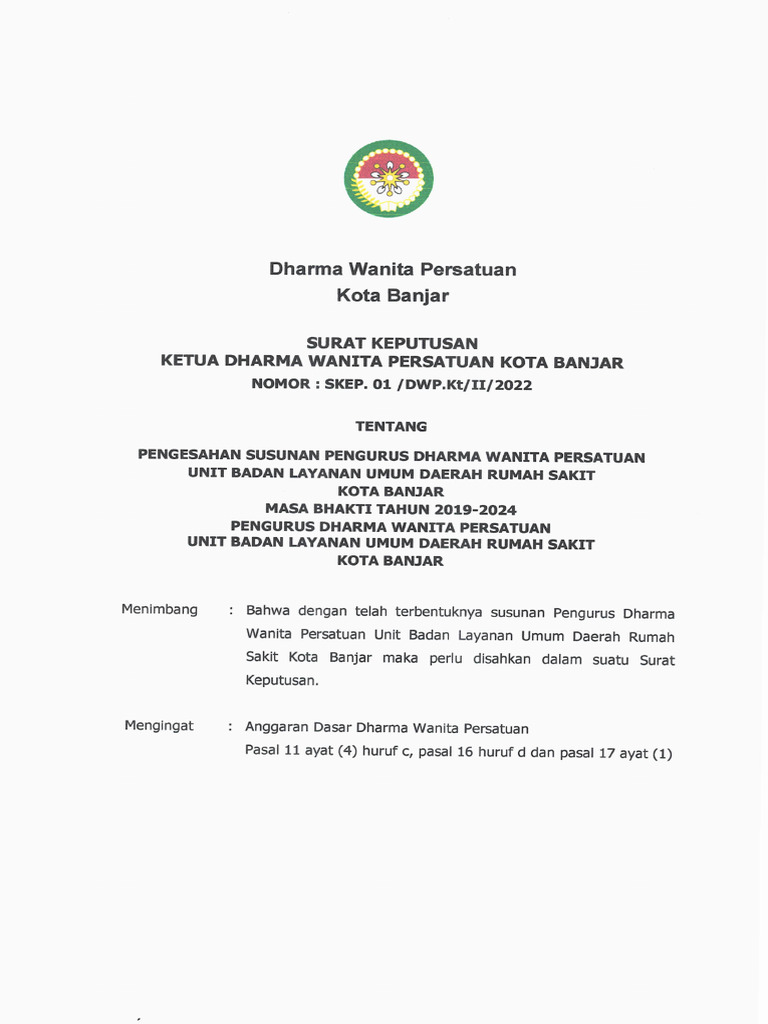 Dharma Wanita Persatuan
Kota Banjar

SURAT KEPUTUSAN
KETUA DHARMA WANITA PERSATUAN KOTA BANJAR
NOMOR : SKEP. 01 /DWP.Kt/II/2022

TENTANG

PENGESAHAN SUSUNAN PENGURUS DHARMA WANITA PERSATUAN
UNIT BADAN LAYANAN UMUM DAERAH RUMAH SAKIT
KOTA BANJAR
MASA BHAKTI TAHUN 2019-2024
PENGURUS DHARMA WANITA PERSATUAN
UNIT BADAN LAYANAN UMUM DAERAH RUMAH SAKIT
KOTA BANJAR

Menimbang : Bahwa dengan telah terbentuknya susunan Pengurus Dharma Wanita Persatuan Unit Badan Layanan Umum Daerah Rumah Sakit Kota Banjar maka perlu disahkan dalam suatu Surat Keputusan.

Mengingat : Anggaran Dasar Dharma Wanita Persatuan
Pasal 11 ayat (4) huruf c, pasal 16 huruf d dan pasal 17 ayat (1)